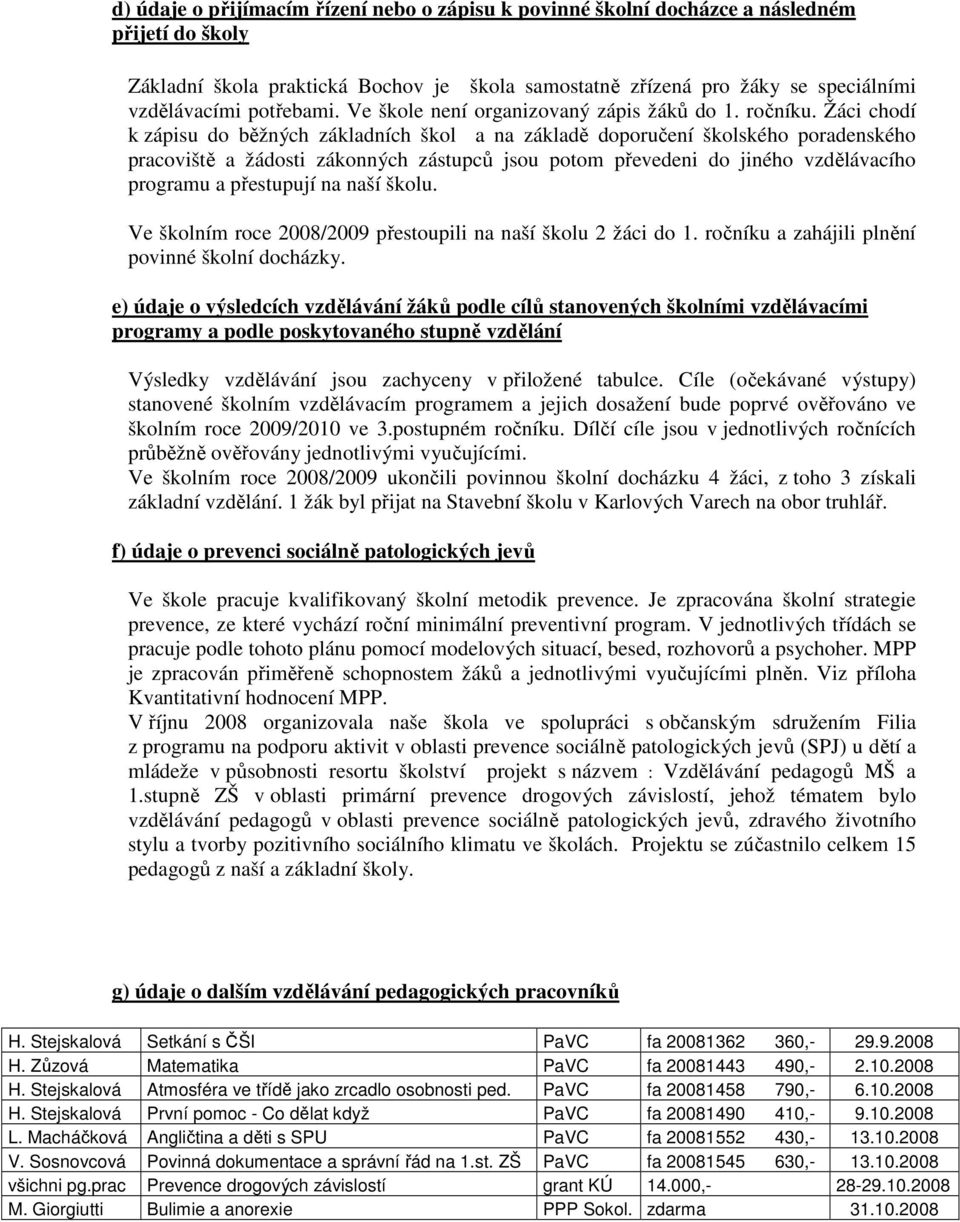 d) údaje o přijímacím řízení nebo o zápisu k povinné školní docházce a následném přijetí do školy

Základní škola praktická Bochov je škola samostatně zřízená pro žáky se speciálními vzdělávacími potřebami. Ve škole není organizovaný zápis žáků do 1. ročníku. Žáci chodí k zápisu do běžných základních škol a na základě doporučení školského poradenského pracoviště a žádosti zákonných zástupců jsou potom převedeni do jiného vzdělávacího programu a přestupují na naší školu.

Ve školním roce 2008/2009 přestoupili na naší školu 2 žáci do 1. ročníku a zahájili plnění povinné školní docházky.

e) údaje o výsledcích vzdělávání žáků podle cílů stanovených školními vzdělávacími programy a podle poskytovaného stupně vzdělání

Výsledky vzdělávání jsou zachyceny v přiložené tabulce. Cíle (očekávané výstupy) stanovené školním vzdělávacím programem a jejich dosažení bude poprvé ověřováno ve školním roce 2009/2010 ve 3.postupném ročníku. Dílčí cíle jsou v jednotlivých ročnících průběžně ověřovány jednotlivými vyučujícími.
Ve školním roce 2008/2009 ukončili povinnou školní docházku 4 žáci, z toho 3 získali základní vzdělání. 1 žák byl přijat na Stavební školu v Karlových Varech na obor truhlář.

f) údaje o prevenci sociálně patologických jevů

Ve škole pracuje kvalifikovaný školní metodik prevence. Je zpracována školní strategie prevence, ze které vychází roční minimální preventivní program. V jednotlivých třídách se pracuje podle tohoto plánu pomocí modelových situací, besed, rozhovorů a psychoher. MPP je zpracován přiměřeně schopnostem žáků a jednotlivými vyučujícími plněn. Viz příloha Kvantitativní hodnocení MPP.
V říjnu 2008 organizovala naše škola ve spolupráci s občanským sdružením Filia z programu na podporu aktivit v oblasti prevence sociálně patologických jevů (SPJ) u dětí a mládeže v působnosti resortu školství projekt s názvem : Vzdělávání pedagogů MŠ a 1.stupně ZŠ v oblasti primární prevence drogových závislostí, jehož tématem bylo vzdělávání pedagogů v oblasti prevence sociálně patologických jevů, zdravého životního stylu a tvorby pozitivního sociálního klimatu ve školách. Projektu se zúčastnilo celkem 15 pedagogů z naší a základní školy.

g) údaje o dalším vzdělávání pedagogických pracovníků

| H. Stejskalová | Setkání s ČŠI | PaVC | fa 20081362 | 360,- | 29.9.2008 |
|---|---|---|---|---|---|
| H. Zůzová | Matematika | PaVC | fa 20081443 | 490,- | 2.10.2008 |
| H. Stejskalová | Atmosféra ve třídě jako zrcadlo osobnosti ped. | PaVC | fa 20081458 | 790,- | 6.10.2008 |
| H. Stejskalová | První pomoc - Co dělat když | PaVC | fa 20081490 | 410,- | 9.10.2008 |
| L. Macháčková | Angličtina a děti s SPU | PaVC | fa 20081552 | 430,- | 13.10.2008 |
| V. Sosnovcová | Povinná dokumentace a správní řád na 1.st. ZŠ | PaVC | fa 20081545 | 630,- | 13.10.2008 |
| všichni pg.prac | Prevence drogových závislostí | grant KÚ | 14.000,- | | 28-29.10.2008 |
| M. Giorgiutti | Bulimie a anorexie | PPP Sokol. | zdarma | | 31.10.2008 |